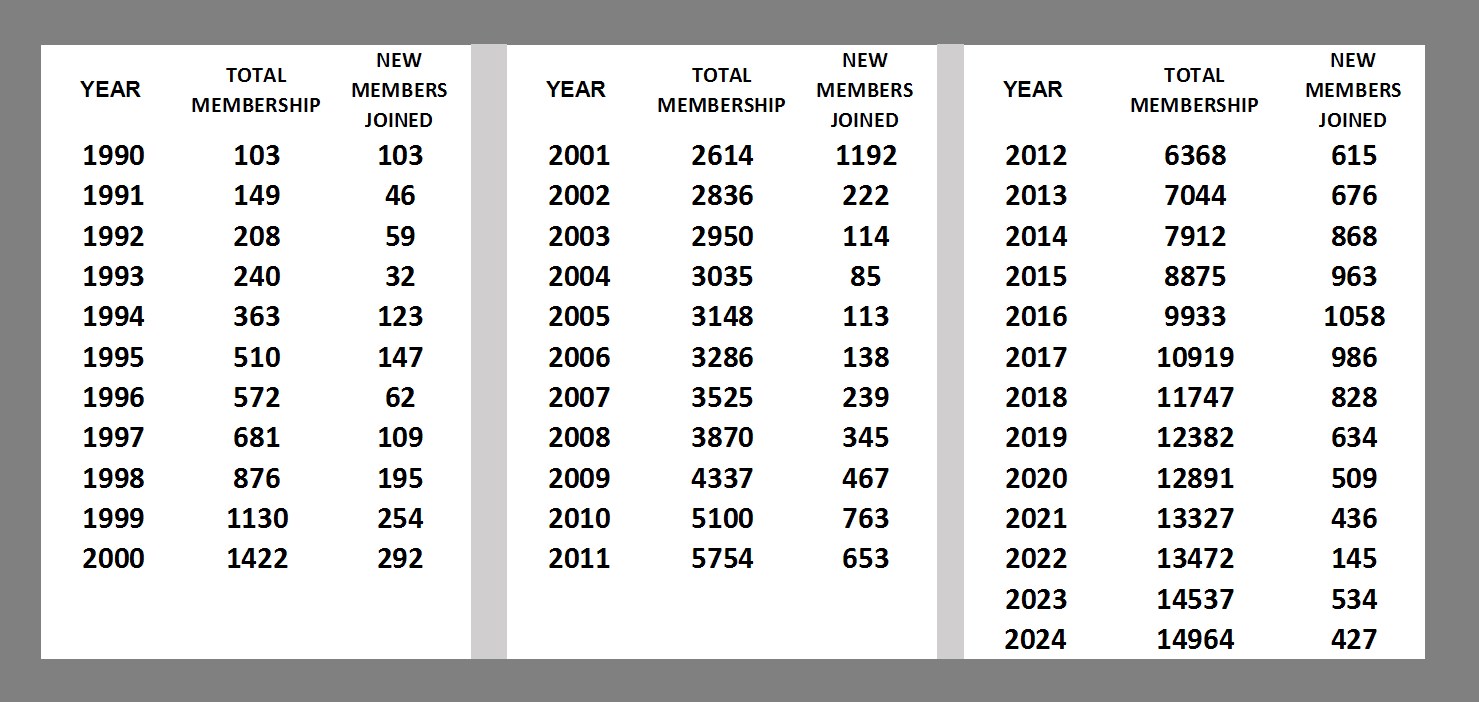 | YEAR | TOTAL MEMBERSHIP | NEW MEMBERS JOINED |
|---|---|---|
| 1990 | 103 | 103 |
| 1991 | 149 | 46 |
| 1992 | 208 | 59 |
| 1993 | 240 | 32 |
| 1994 | 363 | 123 |
| 1995 | 510 | 147 |
| 1996 | 572 | 62 |
| 1997 | 681 | 109 |
| 1998 | 876 | 195 |
| 1999 | 1130 | 254 |
| 2000 | 1422 | 292 |

| YEAR | TOTAL MEMBERSHIP | NEW MEMBERS JOINED |
|---|---|---|
| 2001 | 2614 | 1192 |
| 2002 | 2836 | 222 |
| 2003 | 2950 | 114 |
| 2004 | 3035 | 85 |
| 2005 | 3148 | 113 |
| 2006 | 3286 | 138 |
| 2007 | 3525 | 239 |
| 2008 | 3870 | 345 |
| 2009 | 4337 | 467 |
| 2010 | 5100 | 763 |
| 2011 | 5754 | 653 |

| YEAR | TOTAL MEMBERSHIP | NEW MEMBERS JOINED |
|---|---|---|
| 2012 | 6368 | 615 |
| 2013 | 7044 | 676 |
| 2014 | 7912 | 868 |
| 2015 | 8875 | 963 |
| 2016 | 9933 | 1058 |
| 2017 | 10919 | 986 |
| 2018 | 11747 | 828 |
| 2019 | 12382 | 634 |
| 2020 | 12891 | 509 |
| 2021 | 13327 | 436 |
| 2022 | 13472 | 145 |
| 2023 | 14537 | 534 |
| 2024 | 14964 | 427 |